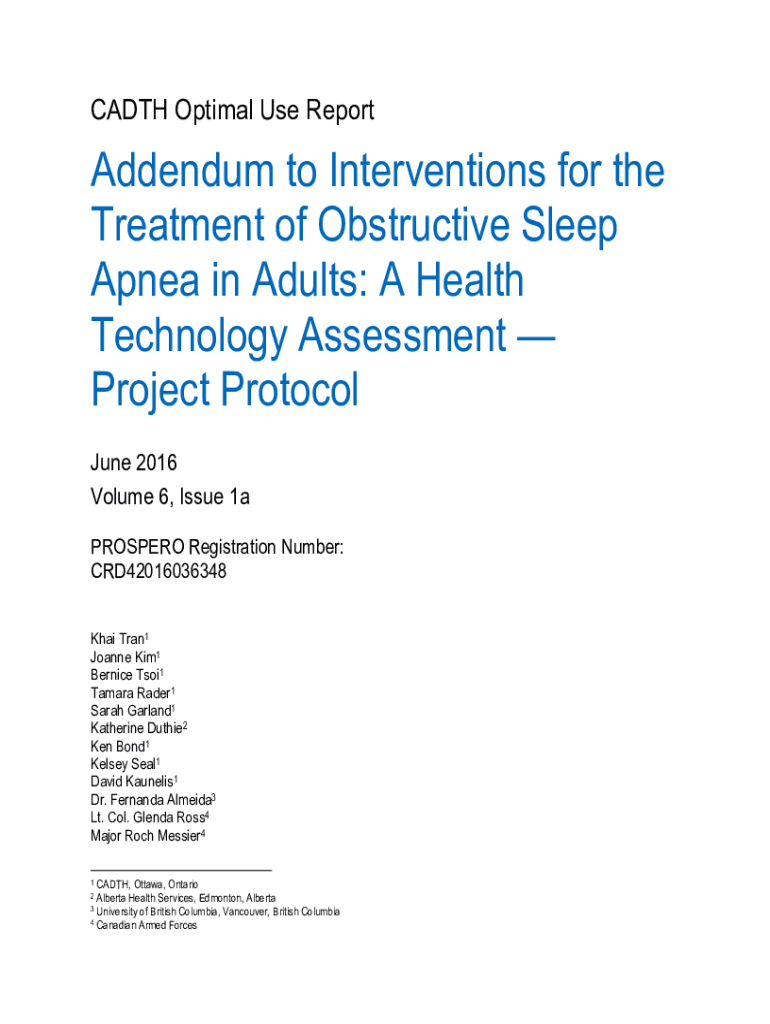 CADTH Optimal Use Report

Addendum to Interventions for the Treatment of Obstructive Sleep Apnea in Adults: A Health Technology Assessment — Project Protocol

June 2016
Volume 6, Issue 1a

PROSPERO Registration Number:
CRD42016036348

Khai Tran$^1$
Joanne Kim$^1$
Bernice Tsoi$^1$
Tamara Rader$^1$
Sarah Garland$^1$
Katherine Duthie$^2$
Ken Bond$^1$
Kelsey Seal$^1$
David Kaunelis$^1$
Dr. Fernanda Almeida$^3$
Lt. Col. Glenda Ross$^4$
Major Roch Messier$^4$

$^1$ CADTH, Ottawa, Ontario
$^2$ Alberta Health Services, Edmonton, Alberta
$^3$ University of British Columbia, Vancouver, British Columbia
$^4$ Canadian Armed Forces